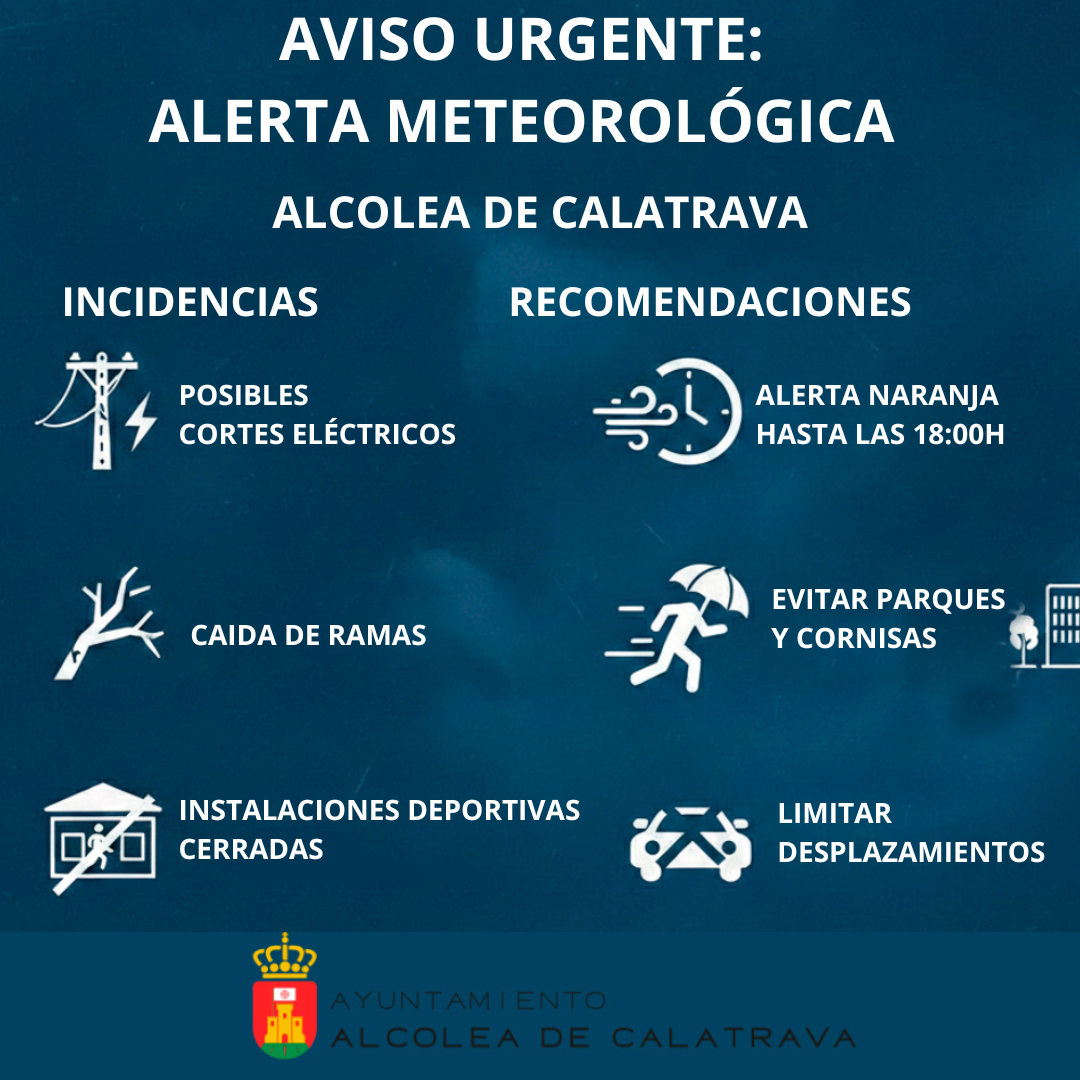 AVISO URGENTE:
ALERTA METEOROLÓGICA

ALCOLEA DE CALATRAVA

INCIDENCIAS

POSIBLES
CORTES ELÉCTRICOS

CAIDA DE RAMAS

INSTALACIONES DEPORTIVAS
CERRADAS

RECOMENDACIONES

ALERTA NARANJA
HASTA LAS 18:00H

EVITAR PARQUES
Y CORNISAS

LIMITAR
DESPLAZAMIENTOS

AYUNTAMIENTO
ALCOLEA DE CALATRAVA